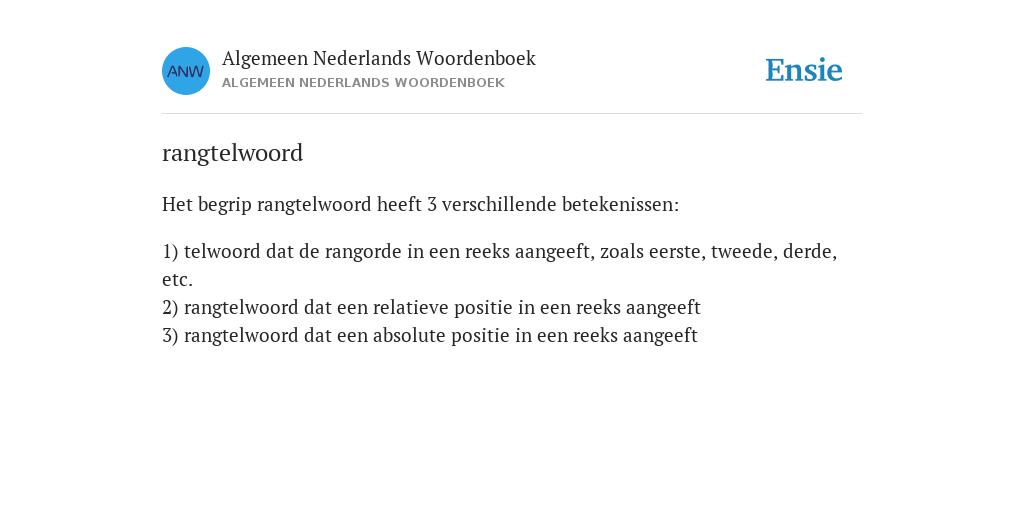 ANW

Algemeen Nederlands Woordenboek
ALGEMEEN NEDERLANDS WOORDENBOEK

Ensie

rangtelwoord

Het begrip rangtelwoord heeft 3 verschillende betekenissen:

1) telwoord dat de rangorde in een reeks aangeeft, zoals eerste, tweede, derde, etc.
2) rangtelwoord dat een relatieve positie in een reeks aangeeft
3) rangtelwoord dat een absolute positie in een reeks aangeeft